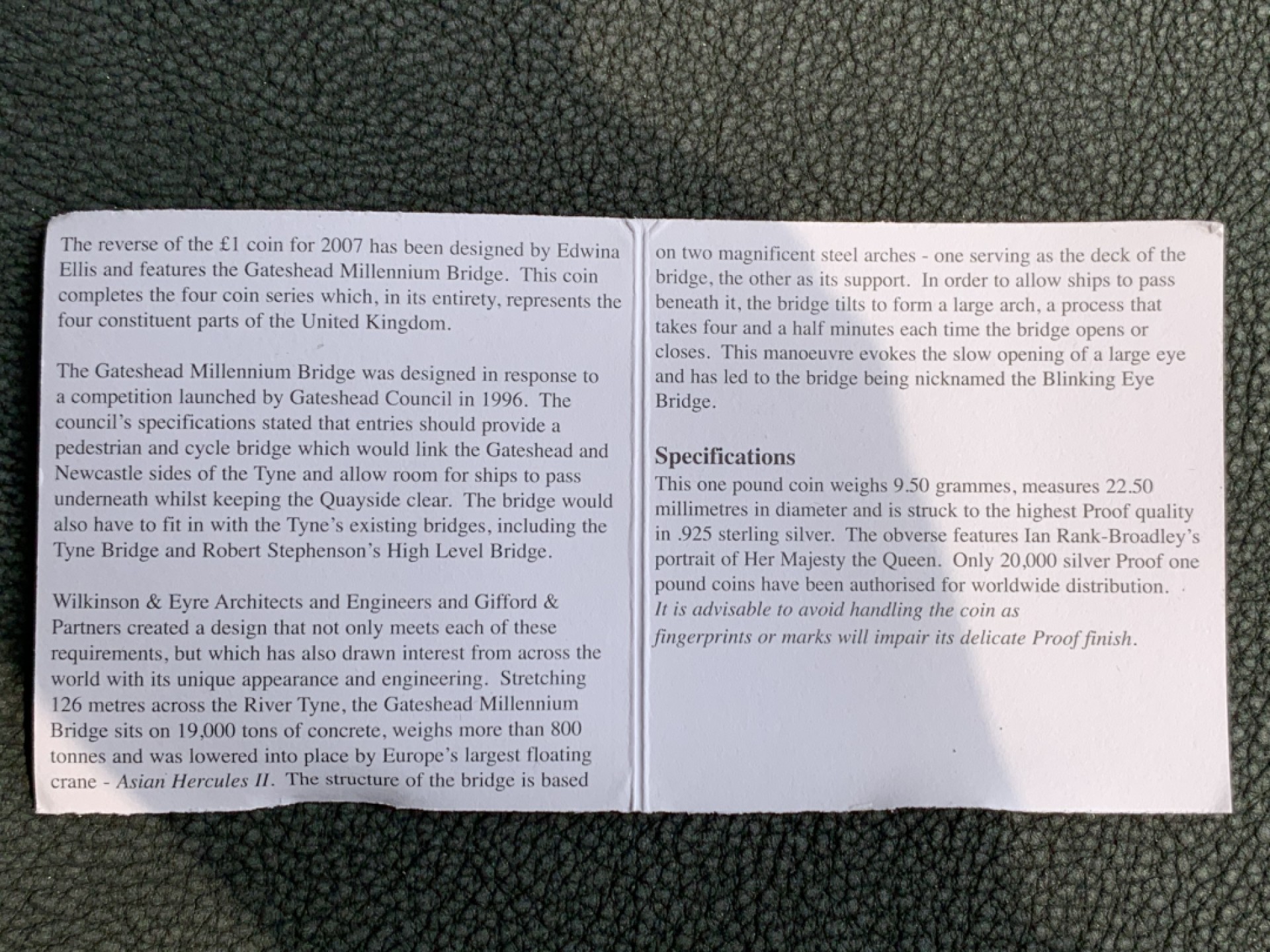 The reverse of the £1 coin for 2007 has been designed by Edwina Ellis and features the Gateshead Millennium Bridge. This coin completes the four coin series which, in its entirety, represents the four constituent parts of the United Kingdom.

The Gateshead Millennium Bridge was designed in response to a competition launched by Gateshead Council in 1996. The council's specifications stated that entries should provide a pedestrian and cycle bridge which would link the Gateshead and Newcastle sides of the Tyne and allow room for ships to pass underneath whilst keeping the Quayside clear. The bridge would also have to fit in with the Tyne's existing bridges, including the Tyne Bridge and Robert Stephenson's High Level Bridge.

Wilkinson & Eyre Architects and Engineers and Gifford & Partners created a design that not only meets each of these requirements, but which has also drawn interest from across the world with its unique appearance and engineering. Stretching 126 metres across the River Tyne, the Gateshead Millennium Bridge sits on 19,000 tons of concrete, weighs more than 800 tonnes and was lowered into place by Europe's largest floating crane - Asian Hercules II. The structure of the bridge is based on two magnificent steel arches - one serving as the deck of the bridge, the other as its support. In order to allow ships to pass beneath it, the bridge tilts to form a large arch, a process that takes four and a half minutes each time the bridge opens or closes. This manoeuvre evokes the slow opening of a large eye and has led to the bridge being nicknamed the Blinking Eye Bridge.

Specifications
This one pound coin weighs 9.50 grammes, measures 22.50 millimetres in diameter and is struck to the highest Proof quality in .925 sterling silver. The obverse features Ian Rank-Broadley's portrait of Her Majesty the Queen. Only 20,000 silver Proof one pound coins have been authorised for worldwide distribution. It is advisable to avoid handling the coin as fingerprints or marks will impair its delicate Proof finish.